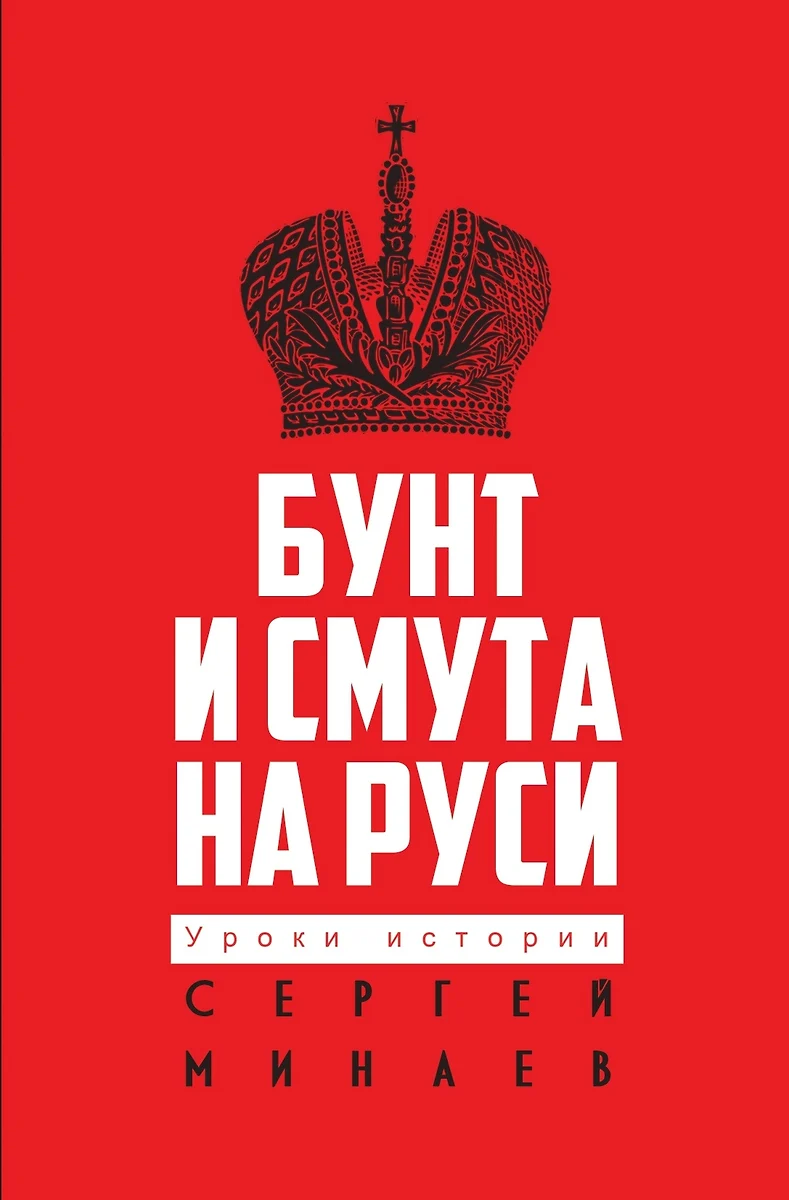 БУНТ
И СМУТА
НА РУСИ

Уроки истории

СЕРГЕЙ
МИНАЕВ